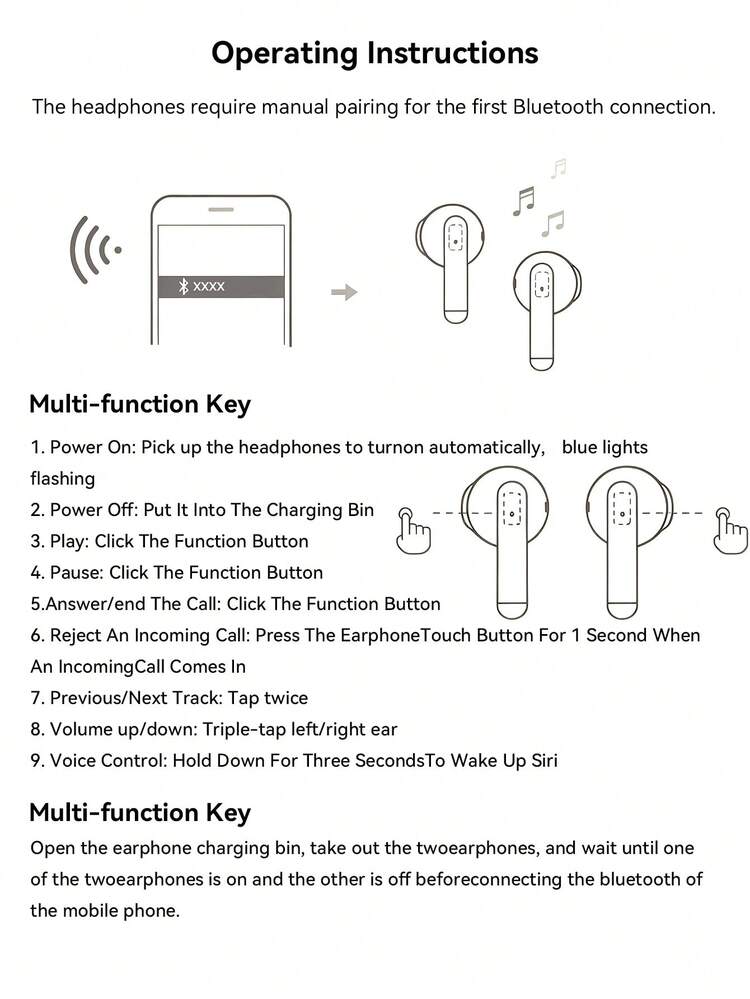 Operating Instructions

The headphones require manual pairing for the first Bluetooth connection.

XXXX

Multi-function Key

1. Power On: Pick up the headphones to turnon automatically, blue lights flashing

2. Power Off: Put It Into The Charging Bin

3. Play: Click The Function Button

4. Pause: Click The Function Button

5.Answer/end The Call: Click The Function Button

6. Reject An Incoming Call: Press The EarphoneTouch Button For 1 Second When An IncomingCall Comes In

7. Previous/Next Track: Tap twice

8. Volume up/down: Triple-tap left/right ear

9. Voice Control: Hold Down For Three SecondsTo Wake Up Siri

Multi-function Key

Open the earphone charging bin, take out the twoearphones, and wait until one of the twoearphones is on and the other is off beforeconnecting the bluetooth of the mobile phone.